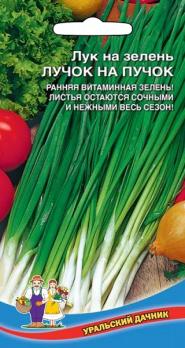 Лук на зелень
ЛУЧОК НА ПУЧОК

РАННЯЯ ВИТАМИННАЯ ЗЕЛЕНЬ! ЛИСТЬЯ ОСТАЮТСЯ СОЧНЫМИ И НЕЖНЫМИ ВЕСЬ СЕЗОН!

УРАЛЬСКИЙ ДАЧНИК